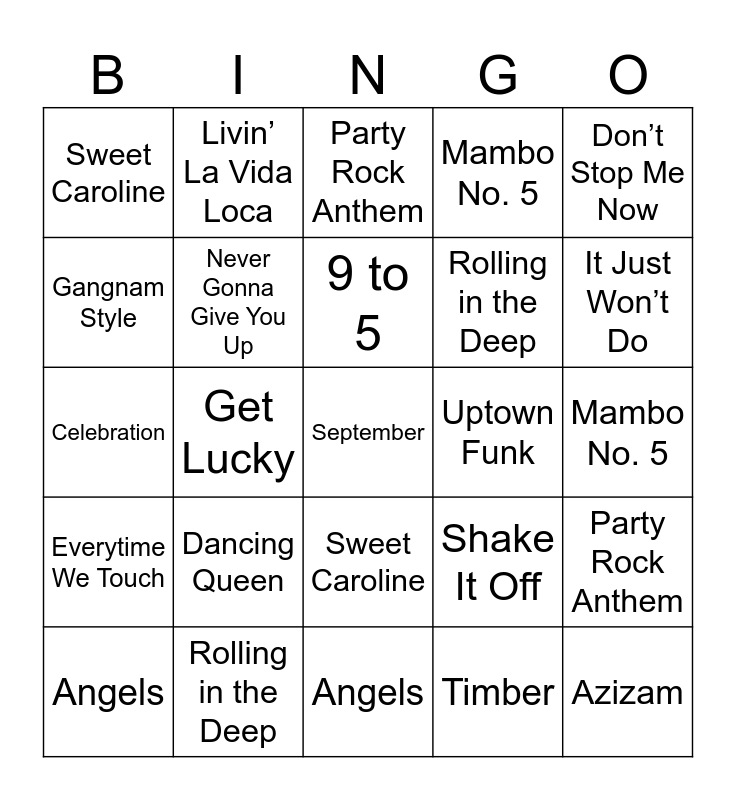 | B | I | N | G | O |
|---|---|---|---|---|
| Sweet Caroline | Livin' La Vida Loca | Party Rock Anthem | Mambo No. 5 | Don't Stop Me Now |
| Gangnam Style | Never Gonna Give You Up | 9 to 5 | Rolling in the Deep | It Just Won't Do |
| Celebration | Get Lucky | September | Uptown Funk | Mambo No. 5 |
| Everytime We Touch | Dancing Queen | Sweet Caroline | Shake It Off | Party Rock Anthem |
| Angels | Rolling in the Deep | Angels | Timber | Azizam |